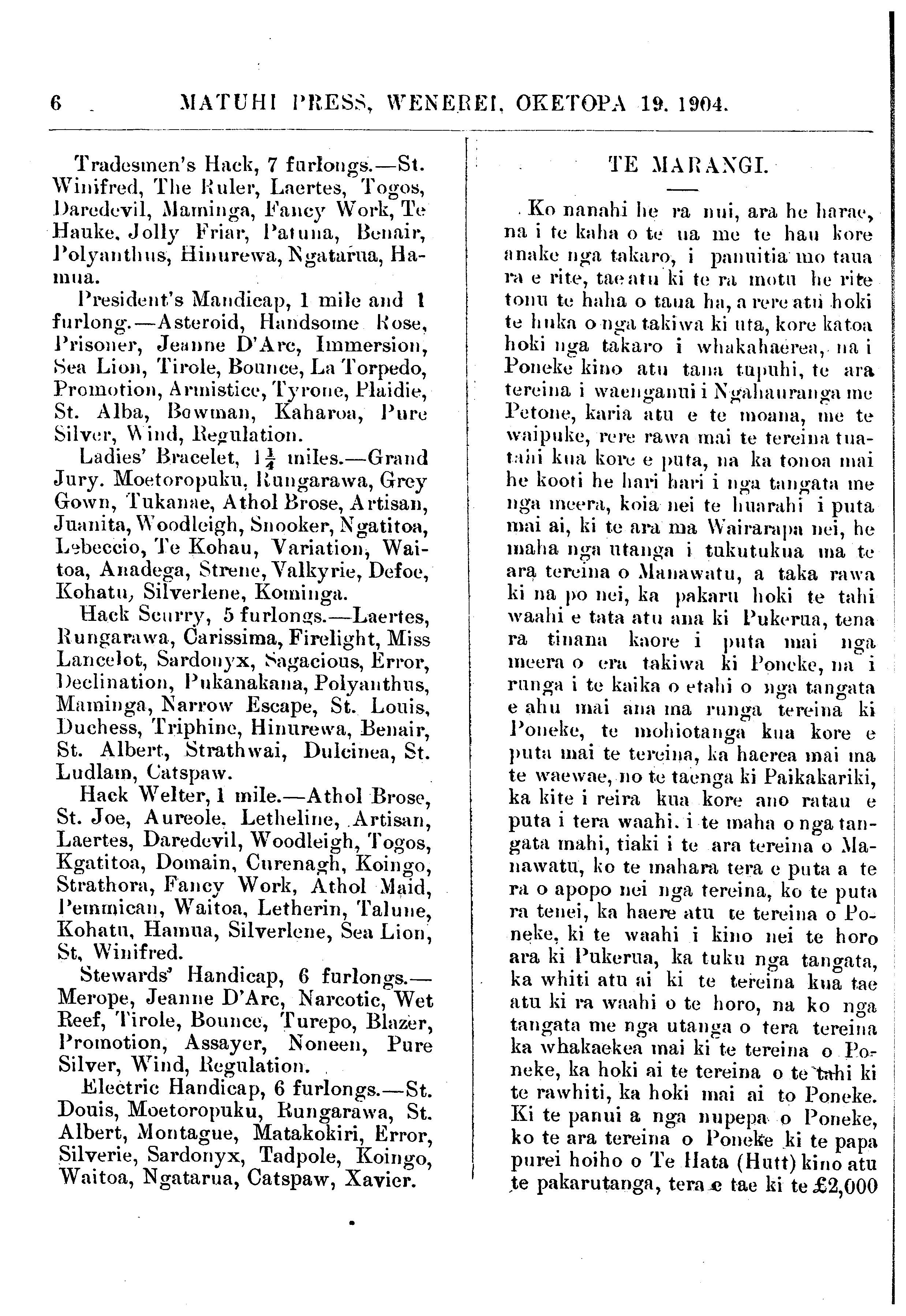 6 MATUHI PRESS, WENEREI, OKETOPA 19. 1904.

Tradesmen's Hack, 7 furlongs.—St. Winifred, The Ruler, Laertes, Togos, Daredevil, Maminga, Fancy Work, Te Hauke, Jolly Friar, Patuna, Benair, Polyanthus, Hinurewa, Ngatarua, Hamua.

President's Mandicap, 1 mile and 1 furlong.—Asteroid, Handsome Rose, Prisoner, Jeanne D'Arc, Immersion, Sea Lion, Tirole, Bounce, La Torpedo, Promotion, Armistice, Tyrone, Plaidie, St. Alba, Bowman, Kaharoa, Pure Silver, Wind, Regulation.

Ladies' Bracelet, $1\frac{1}{4}$ miles.—Grand Jury. Moetoropuku, Rungarawa, Grey Gown, Tukanae, Athol Brose, Artisan, Juanita, Woodleigh, Snooker, Ngatitoa, Lebeccio, Te Kohau, Variation, Waitoa, Anadega, Strene, Valkyrie, Defoe, Kohatu, Silverlene, Kominga.

Hack Scurry, 5 furlongs.—Laertes, Rungarawa, Carissima, Firelight, Miss Lancelot, Sardonyx, Sagacious, Error, Declination, Pukanakana, Polyanthus, Maminga, Narrow Escape, St. Louis, Duchess, Triphine, Hinurewa, Benair, St. Albert, Strathwai, Dulcinea, St. Ludlam, Catspaw.

Hack Welter, 1 mile.—Athol Brose, St. Joe, Aureole, Letheline, Artisan, Laertes, Daredevil, Woodleigh, Togos, Kgatitoa, Domain, Curenagh, Koingo, Strathora, Fancy Work, Athol Maid, Pemmican, Waitoa, Letherin, Talune, Kohatu, Hamua, Silverlene, Sea Lion, St, Winifred.

Stewards' Handicap, 6 furlongs.—Merope, Jeanne D'Arc, Narcotic, Wet Reef, Tirole, Bounce, Turepo, Blazer, Promotion, Assayer, Noneen, Pure Silver, Wind, Regulation.

Electric Handicap, 6 furlongs.—St. Douis, Moetoropuku, Rungarawa, St. Albert, Montague, Matakokiri, Error, Silverie, Sardonyx, Tadpole, Koingo, Waitoa, Ngatarua, Catspaw, Xavier.

TE MARANGI.

Ko nanahi he ra nui, ara he harae, na i te kaha o te ua me te hau kore anake nga takaro, i panuitia mo taua ra e rite, tae atu ki te ra motu he rite tonu te haha o taua ha, a rere atu hoki te huka o nga takiwa ki uta, kore katoa hoki nga takaro i whakahaerea, na i Poneke kino atu tana tupuhi, te ara tereina i waenganui i Ngahauranga me Petone, karia atu e te moana, me te waipuke, rere rawa mai te tereina tuatahi kua kore e puta, na ka tonoa mai he kooti he hari hari i nga tangata me nga meera, koia nei te huarahi i puta mai ai, ki te ara ma Wairarapa nei, he maha nga utanga i tukutukua ma te ara tereina o Manawatu, a taka rawa ki na po nei, ka pakaru hoki te tahi waahi e tata atu ana ki Pukerua, tena ra tinana kaore i puta mai nga meera o era takiwa ki Poneke, na i runga i te kaika o etahi o nga tangata e ahu mai ana ma runga tereina ki Poneke, te mohiotanga kua kore e puta mai te tereina, ka haerea mai ma te waewae, no te taenga ki Paikakariki, ka kite i reira kua kore ano ratau e puta i tera waahi. i te maha o nga tangata mahi, tiaki i te ara tereina o Manawatu, ko te mahara tera e puta a te ra o apopo nei nga tereina, ko te puta ra tenei, ka haere atu te tereina o Poneke, ki te waahi i kino nei te horo ara ki Pukerua, ka tuku nga tangata, ka whiti atu ai ki te tereina kua tae atu ki ra waahi o te horo, na ko nga tangata me nga utanga o tera tereina ka whakaekea mai ki te tereina o Poneke, ka hoki ai te tereina o te tahi ki te rawhiti, ka hoki mai ai to Poneke. Ki te panui a nga nupepa o Poneke, ko te ara tereina o Poneke ki te papa purei hoiho o Te Hata (Hutt) kino atu te pakarutanga, tera e tae ki te £2,000